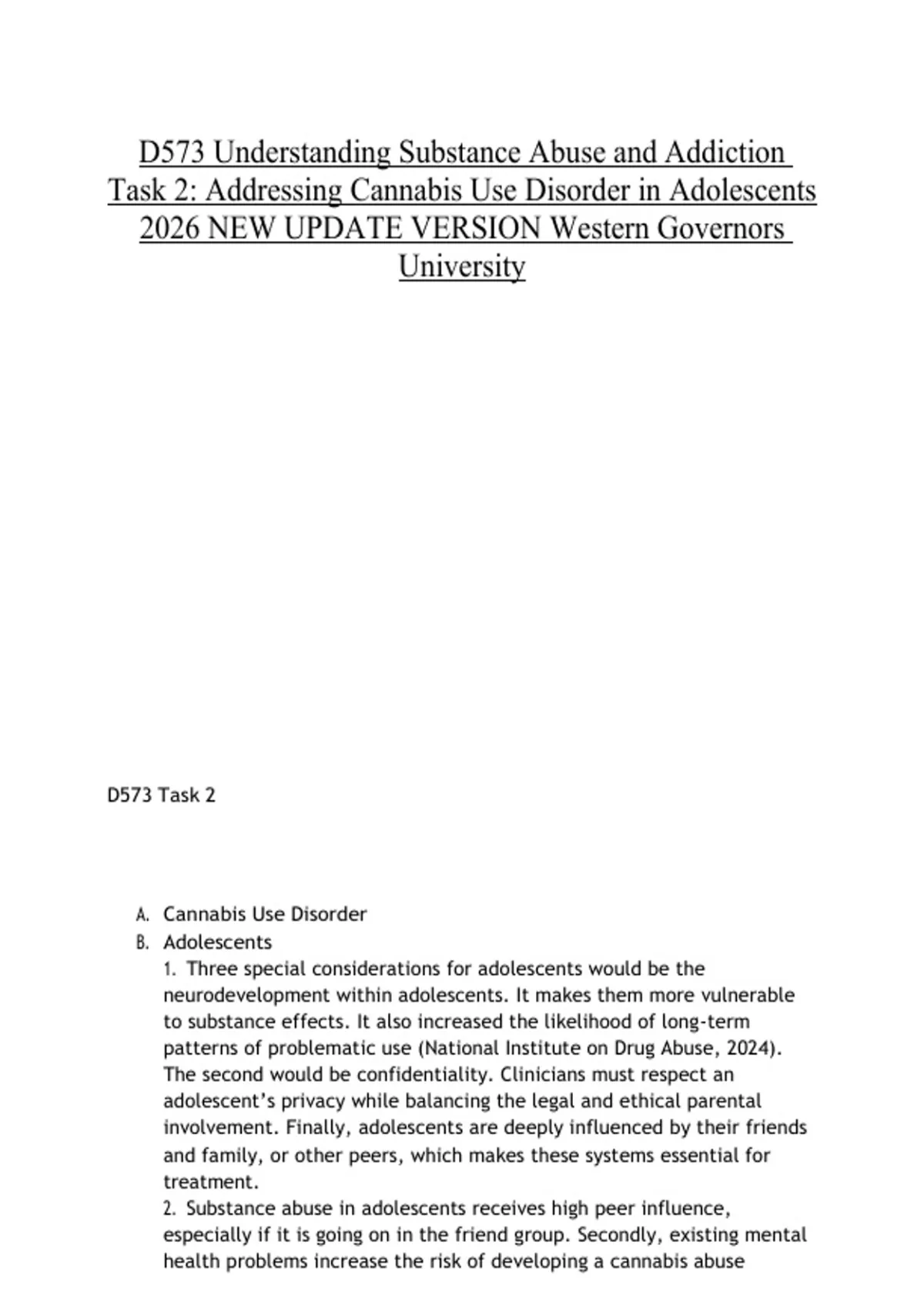 D573 Understanding Substance Abuse and Addiction Task 2: Addressing Cannabis Use Disorder in Adolescents 2026 NEW UPDATE VERSION Western Governors University

D573 Task 2

A. Cannabis Use Disorder
B. Adolescents
1. Three special considerations for adolescents would be the neurodevelopment within adolescents. It makes them more vulnerable to substance effects. It also increased the likelihood of long-term patterns of problematic use (National Institute on Drug Abuse, 2024). The second would be confidentiality. Clinicians must respect an adolescent's privacy while balancing the legal and ethical parental involvement. Finally, adolescents are deeply influenced by their friends and family, or other peers, which makes these systems essential for treatment.
2. Substance abuse in adolescents receives high peer influence, especially if it is going on in the friend group. Secondly, existing mental health problems increase the risk of developing a cannabis abuse